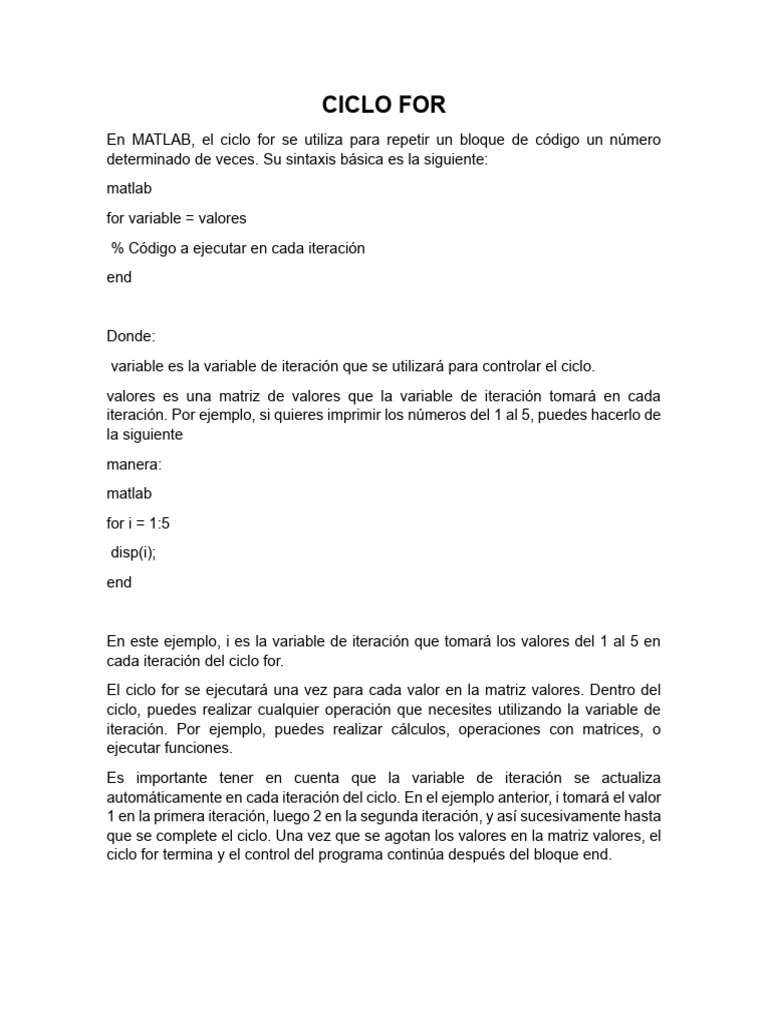 CICLO FOR

En MATLAB, el ciclo for se utiliza para repetir un bloque de código un número determinado de veces. Su sintaxis básica es la siguiente:

matlab

for variable = valores

% Código a ejecutar en cada iteración

end

Donde:

variable es la variable de iteración que se utilizará para controlar el ciclo.

valores es una matriz de valores que la variable de iteración tomará en cada iteración. Por ejemplo, si quieres imprimir los números del 1 al 5, puedes hacerlo de la siguiente

manera:

matlab

for i = 1:5

disp(i);

end

En este ejemplo, i es la variable de iteración que tomará los valores del 1 al 5 en cada iteración del ciclo for.

El ciclo for se ejecutará una vez para cada valor en la matriz valores. Dentro del ciclo, puedes realizar cualquier operación que necesites utilizando la variable de iteración. Por ejemplo, puedes realizar cálculos, operaciones con matrices, o ejecutar funciones.

Es importante tener en cuenta que la variable de iteración se actualiza automáticamente en cada iteración del ciclo. En el ejemplo anterior, i tomará el valor 1 en la primera iteración, luego 2 en la segunda iteración, y así sucesivamente hasta que se complete el ciclo. Una vez que se agotan los valores en la matriz valores, el ciclo for termina y el control del programa continúa después del bloque end.